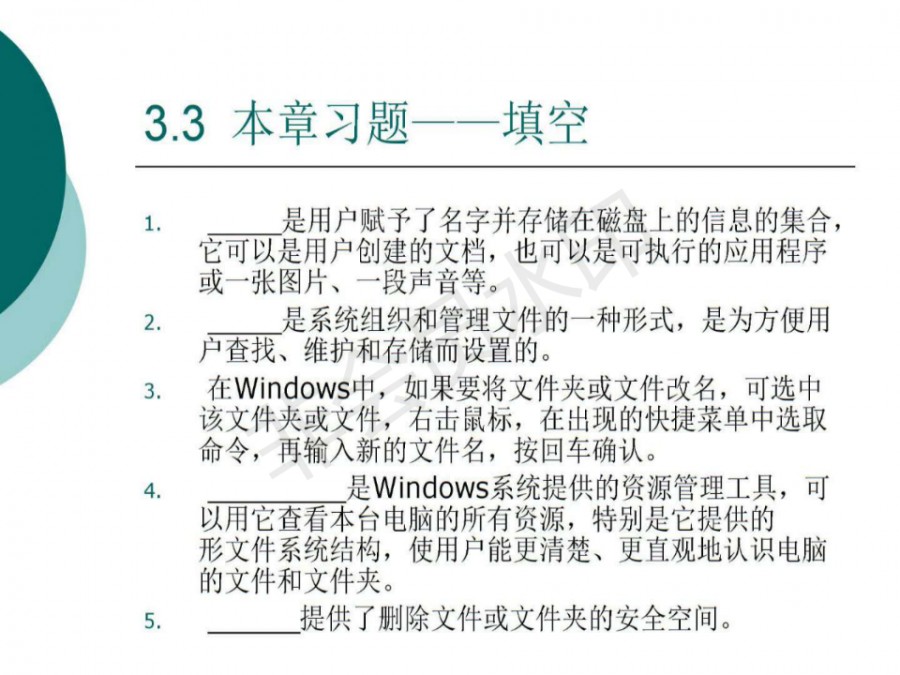 3.3 本章习题——填空

1. ______是用户赋予了名字并存储在磁盘上的信息的集合，它可以是用户创建的文档，也可以是可执行的应用程序或一张图片、一段声音等。

2. ______是系统组织和管理文件的一种形式，是为方便用户查找、维护和存储而设置的。

3. 在Windows中，如果要将文件夹或文件改名，可选中该文件夹或文件，右击鼠标，在出现的快捷菜单中选取命令，再输入新的文件名，按回车确认。

4. __________是Windows系统提供的资源管理工具，可以用它查看本台电脑的所有资源，特别是它提供的形文件系统结构，使用户能更清楚、更直观地认识电脑的文件和文件夹。

5. _______提供了删除文件或文件夹的安全空间。